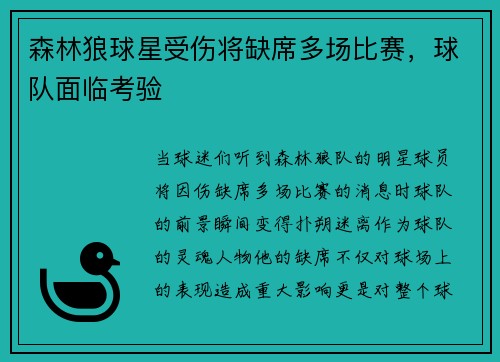 森林狼球星受伤将缺席多场比赛，球队面临考验

当球迷们听到森林狼队的明星球员将因伤缺席多场比赛的消息时球队的前景瞬间变得扑朔迷离作为球队的灵魂人物他的缺席不仅对球场上的表现造成重大影响更是对整个球